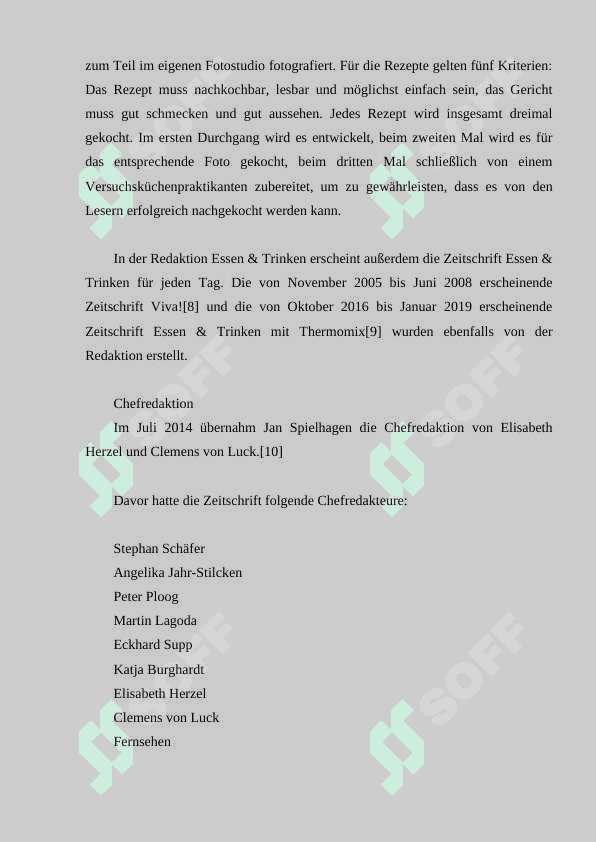 zum Teil im eigenen Fotostudio fotografiert. Für die Rezepte gelten fünf Kriterien: Das Rezept muss nachkochbar, lesbar und möglichst einfach sein, das Gericht muss gut schmecken und gut aussehen. Jedes Rezept wird insgesamt dreimal gekocht. Im ersten Durchgang wird es entwickelt, beim zweiten Mal wird es für das entsprechende Foto gekocht, beim dritten Mal schließlich von einem Versuchsküchenpraktikanten zubereitet, um zu gewährleisten, dass es von den Lesern erfolgreich nachgekocht werden kann.

In der Redaktion Essen & Trinken erscheint außerdem die Zeitschrift Essen & Trinken für jeden Tag. Die von November 2005 bis Juni 2008 erscheinende Zeitschrift Viva![8] und die von Oktober 2016 bis Januar 2019 erscheinende Zeitschrift Essen & Trinken mit Thermomix[9] wurden ebenfalls von der Redaktion erstellt.

Chefredaktion

Im Juli 2014 übernahm Jan Spielhagen die Chefredaktion von Elisabeth Herzel und Clemens von Luck.[10]

Davor hatte die Zeitschrift folgende Chefredakteure:

Stephan Schäfer
Angelika Jahr-Stilcken
Peter Ploog
Martin Lagoda
Eckhard Supp
Katja Burghardt
Elisabeth Herzel
Clemens von Luck
Fernsehen

SOFF SOFF SOFF SOFF SOFF SOFF